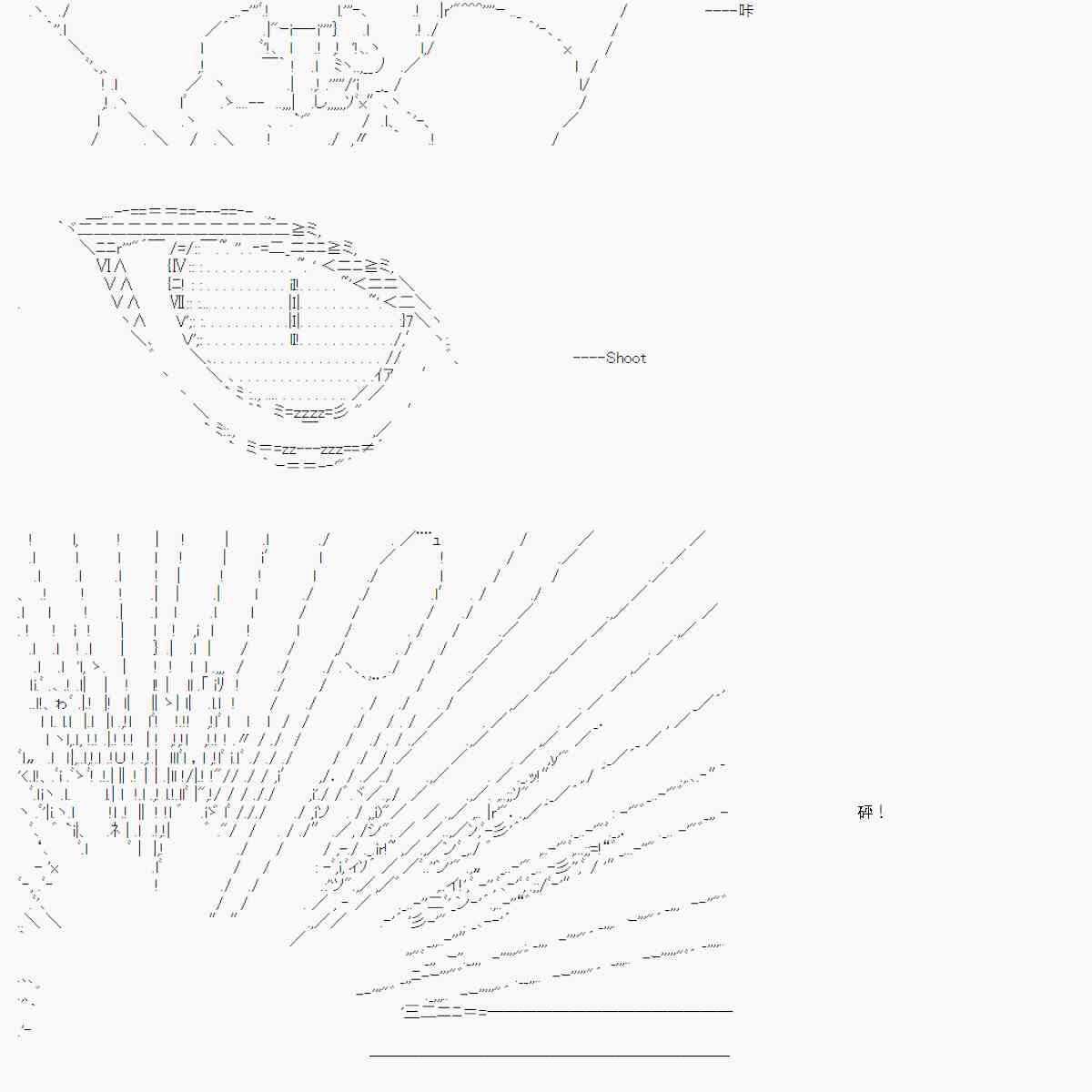 ----咔

----Shoot

砰！